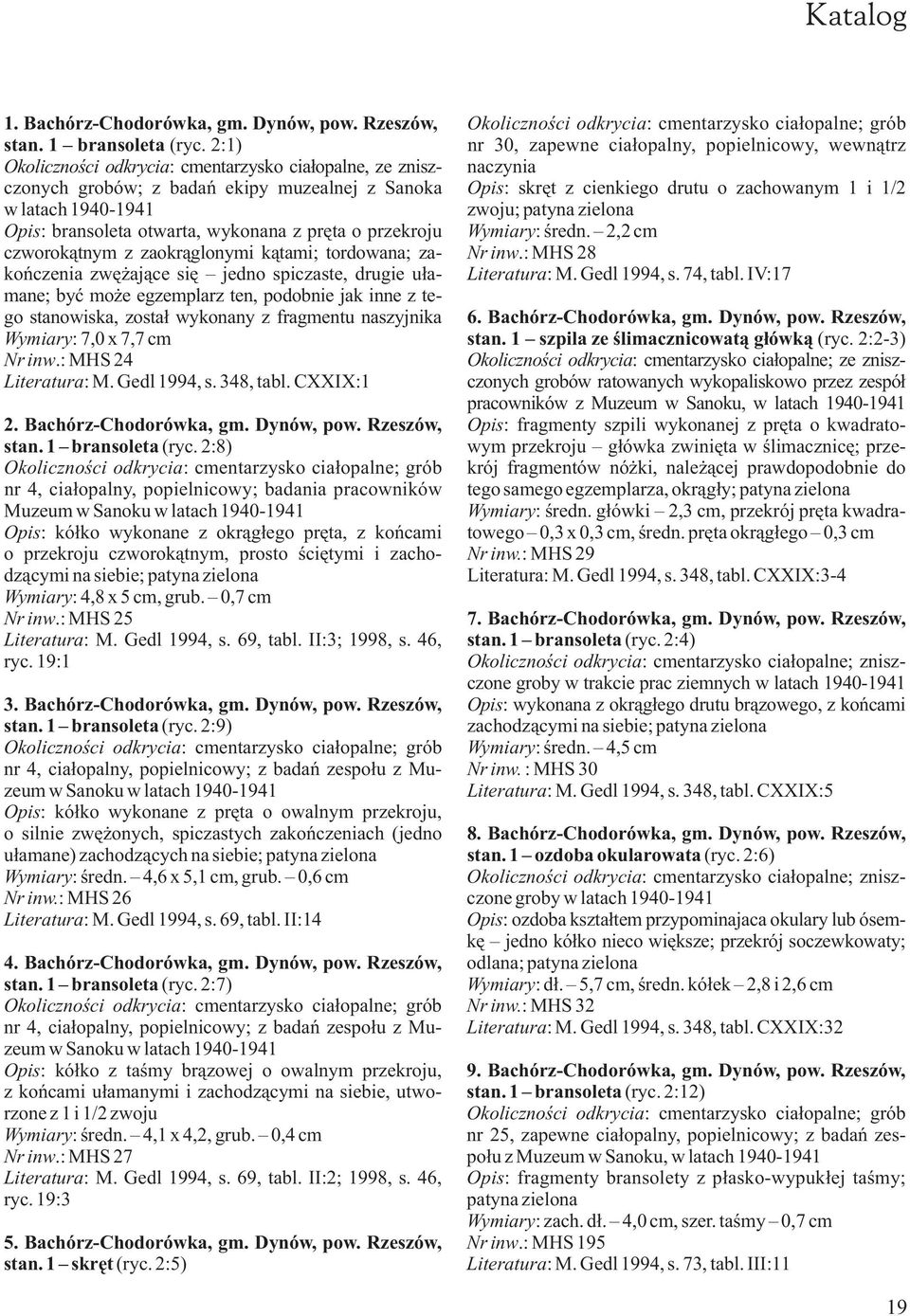 Katalog

1. Bachórz-Chodorówka, gm. Dynów, pow. Rzeszów, stan. 1 – bransoleta (ryc. 2:1)
Okoliczności odkrycia: cmentarzysko ciałopalne, ze zniszczonych grobów; z badań ekipy muzealnej z Sanoka w latach 1940-1941
Opis: bransoleta otwarta, wykonana z pręta o przekroju czworokątnym z zaokrąglonymi kątami; tordowana; zakończenia zwężające się – jedno spiczaste, drugie ułamane; być może egzemplarz ten, podobnie jak inne z tego stanowiska, został wykonany z fragmentu naszyjnika
Wymiary: 7,0 x 7,7 cm
Nr inw.: MHS 24
Literatura: M. Gedl 1994, s. 348, tabl. CXXIX:1

2. Bachórz-Chodorówka, gm. Dynów, pow. Rzeszów, stan. 1 – bransoleta (ryc. 2:8)
Okoliczności odkrycia: cmentarzysko ciałopalne; grób nr 4, ciałopalny, popielnicowy; badania pracowników Muzeum w Sanoku w latach 1940-1941
Opis: kółko wykonane z okrągłego pręta, z końcami o przekroju czworokątnym, prosto ściętymi i zachodzącymi na siebie; patyna zielona
Wymiary: 4,8 x 5 cm, grub. – 0,7 cm
Nr inw.: MHS 25
Literatura: M. Gedl 1994, s. 69, tabl. II:3; 1998, s. 46, ryc. 19:1

3. Bachórz-Chodorówka, gm. Dynów, pow. Rzeszów, stan. 1 – bransoleta (ryc. 2:9)
Okoliczności odkrycia: cmentarzysko ciałopalne; grób nr 4, ciałopalny, popielnicowy; z badań zespołu z Muzeum w Sanoku w latach 1940-1941
Opis: kółko wykonane z pręta o owalnym przekroju, o silnie zwężonych, spiczastych zakończeniach (jedno ułamane) zachodzących na siebie; patyna zielona
Wymiary: średn. – 4,6 x 5,1 cm, grub. – 0,6 cm
Nr inw.: MHS 26
Literatura: M. Gedl 1994, s. 69, tabl. II:14

4. Bachórz-Chodorówka, gm. Dynów, pow. Rzeszów, stan. 1 – bransoleta (ryc. 2:7)
Okoliczności odkrycia: cmentarzysko ciałopalne; grób nr 4, ciałopalny, popielnicowy; z badań zespołu z Muzeum w Sanoku w latach 1940-1941
Opis: kółko z taśmy brązowej o owalnym przekroju, z końcami ułamanymi i zachodzącymi na siebie, utworzone z 1 i 1/2 zwoju
Wymiary: średn. – 4,1 x 4,2, grub. – 0,4 cm
Nr inw.: MHS 27
Literatura: M. Gedl 1994, s. 69, tabl. II:2; 1998, s. 46, ryc. 19:3

5. Bachórz-Chodorówka, gm. Dynów, pow. Rzeszów, stan. 1 – skręt (ryc. 2:5)

Okoliczności odkrycia: cmentarzysko ciałopalne; grób nr 30, zapewne ciałopalny, popielnicowy, wewnątrz naczynia
Opis: skręt z cienkiego drutu o zachowanym 1 i 1/2 zwoju; patyna zielona
Wymiary: średn. – 2,2 cm
Nr inw.: MHS 28
Literatura: M. Gedl 1994, s. 74, tabl. IV:17

6. Bachórz-Chodorówka, gm. Dynów, pow. Rzeszów, stan. 1 – szpila ze ślimacznicowatą główką (ryc. 2:2-3)
Okoliczności odkrycia: cmentarzysko ciałopalne; ze zniszczonych grobów ratowanych wykopaliskowo przez zespół pracowników z Muzeum w Sanoku, w latach 1940-1941
Opis: fragmenty szpili wykonanej z pręta o kwadratowym przekroju – główka zwinięta w ślimacznicę; przekrój fragmentów nóżki, należącej prawdopodobnie do tego samego egzemplarza, okrągły; patyna zielona
Wymiary: średn. główki – 2,3 cm, przekrój pręta kwadratowego – 0,3 x 0,3 cm, średn. pręta okrągłego – 0,3 cm
Nr inw.: MHS 29
Literatura: M. Gedl 1994, s. 348, tabl. CXXIX:3-4

7. Bachórz-Chodorówka, gm. Dynów, pow. Rzeszów, stan. 1 – bransoleta (ryc. 2:4)
Okoliczności odkrycia: cmentarzysko ciałopalne; zniszczone groby w trakcie prac ziemnych w latach 1940-1941
Opis: wykonana z okrągłego drutu brązowego, z końcami zachodzącymi na siebie; patyna zielona
Wymiary: średn. – 4,5 cm
Nr inw. : MHS 30
Literatura: M. Gedl 1994, s. 348, tabl. CXXIX:5

8. Bachórz-Chodorówka, gm. Dynów, pow. Rzeszów, stan. 1 – ozdoba okularowata (ryc. 2:6)
Okoliczności odkrycia: cmentarzysko ciałopalne; zniszczone groby w latach 1940-1941
Opis: ozdoba kształtem przypominajaca okulary lub ósemkę – jedno kółko nieco większe; przekrój soczewkowaty; odlana; patyna zielona
Wymiary: dł. – 5,7 cm, średn. kółek – 2,8 i 2,6 cm
Nr inw.: MHS 32
Literatura: M. Gedl 1994, s. 348, tabl. CXXIX:32

9. Bachórz-Chodorówka, gm. Dynów, pow. Rzeszów, stan. 1 – bransoleta (ryc. 2:12)
Okoliczności odkrycia: cmentarzysko ciałopalne; grób nr 25, zapewne ciałopalny, popielnicowy; z badań zespołu z Muzeum w Sanoku, w latach 1940-1941
Opis: fragmenty bransolety z płasko-wypukłej taśmy; patyna zielona
Wymiary: zach. dł. – 4,0 cm, szer. taśmy – 0,7 cm
Nr inw.: MHS 195
Literatura: M. Gedl 1994, s. 73, tabl. III:11

19